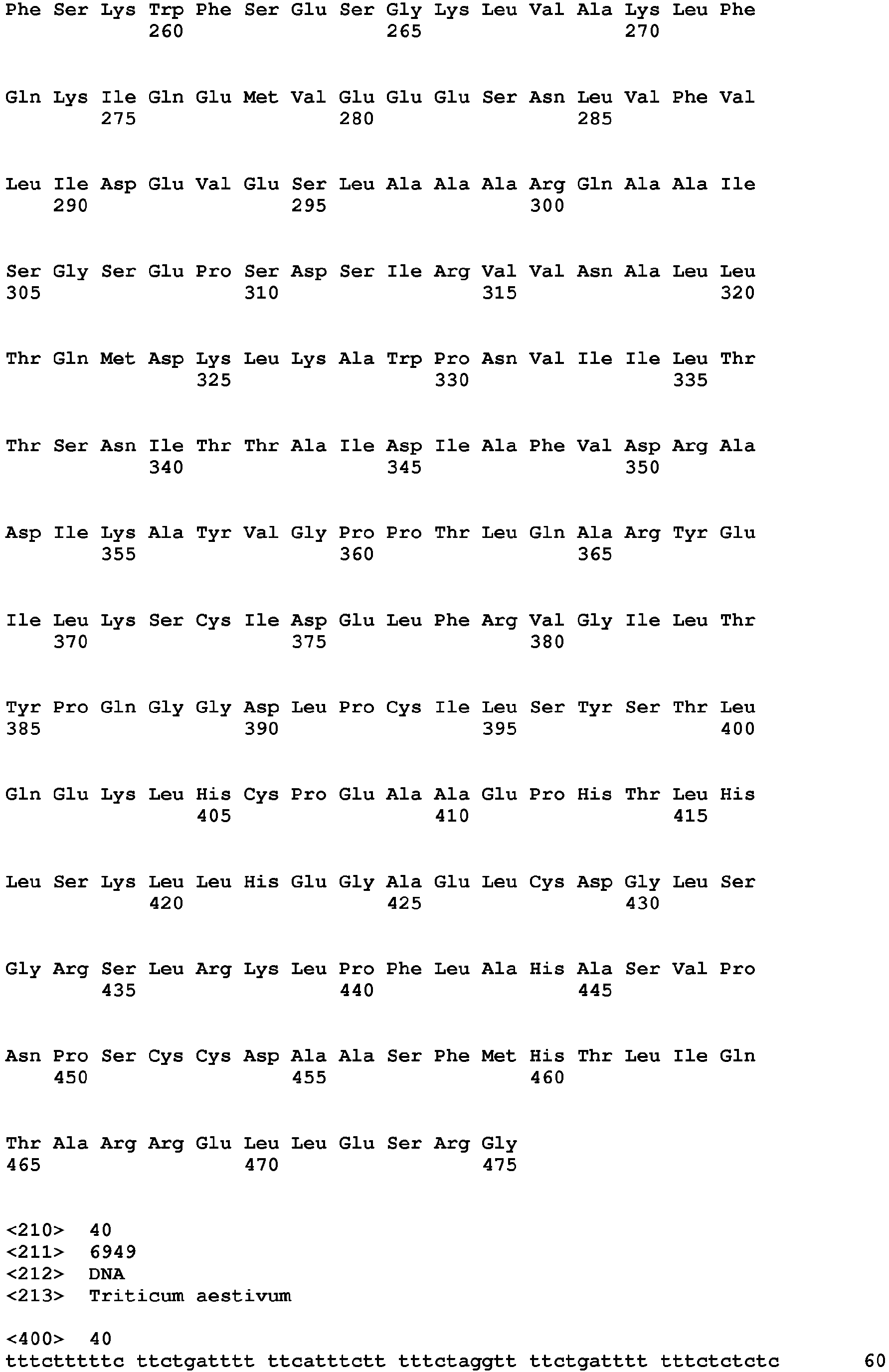 Phe Ser Lys Trp Phe Ser Glu Ser Gly Lys Leu Val Ala Lys Leu Phe
260 265 270

Gln Lys Ile Gln Glu Met Val Glu Glu Glu Ser Asn Leu Val Phe Val
275 280 285

Leu Ile Asp Glu Val Glu Ser Leu Ala Ala Ala Arg Gln Ala Ala Ile
290 295 300

Ser Gly Ser Glu Pro Ser Asp Ser Ile Arg Val Val Asn Ala Leu Leu
305 310 315 320

Thr Gln Met Asp Lys Leu Lys Ala Trp Pro Asn Val Ile Ile Leu Thr
325 330 335

Thr Ser Asn Ile Thr Thr Ala Ile Asp Ile Ala Phe Val Asp Arg Ala
340 345 350

Asp Ile Lys Ala Tyr Val Gly Pro Pro Thr Leu Gln Ala Arg Tyr Glu
355 360 365

Ile Leu Lys Ser Cys Ile Asp Glu Leu Phe Arg Val Gly Ile Leu Thr
370 375 380

Tyr Pro Gln Gly Gly Asp Leu Pro Cys Ile Leu Ser Tyr Ser Thr Leu
385 390 395 400

Gln Glu Lys Leu His Cys Pro Glu Ala Ala Glu Pro His Thr Leu His
405 410 415

Leu Ser Lys Leu Leu His Glu Gly Ala Glu Leu Cys Asp Gly Leu Ser
420 425 430

Gly Arg Ser Leu Arg Lys Leu Pro Phe Leu Ala His Ala Ser Val Pro
435 440 445

Asn Pro Ser Cys Cys Asp Ala Ala Ser Phe Met His Thr Leu Ile Gln
450 455 460

Thr Ala Arg Arg Glu Leu Leu Glu Ser Arg Gly
465 470 475

<210> 40
<211> 6949
<212> DNA
<213> Triticum aestivum

<400> 40
tttctttttc ttctgatttt ttcatttctt tttctaggtt ttctgatttt tttctctctc 60